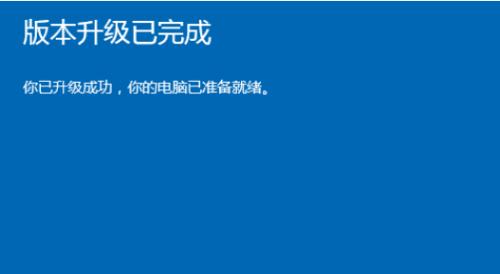 版本升级已完成

你已升级成功，你的电脑已准备就绪。